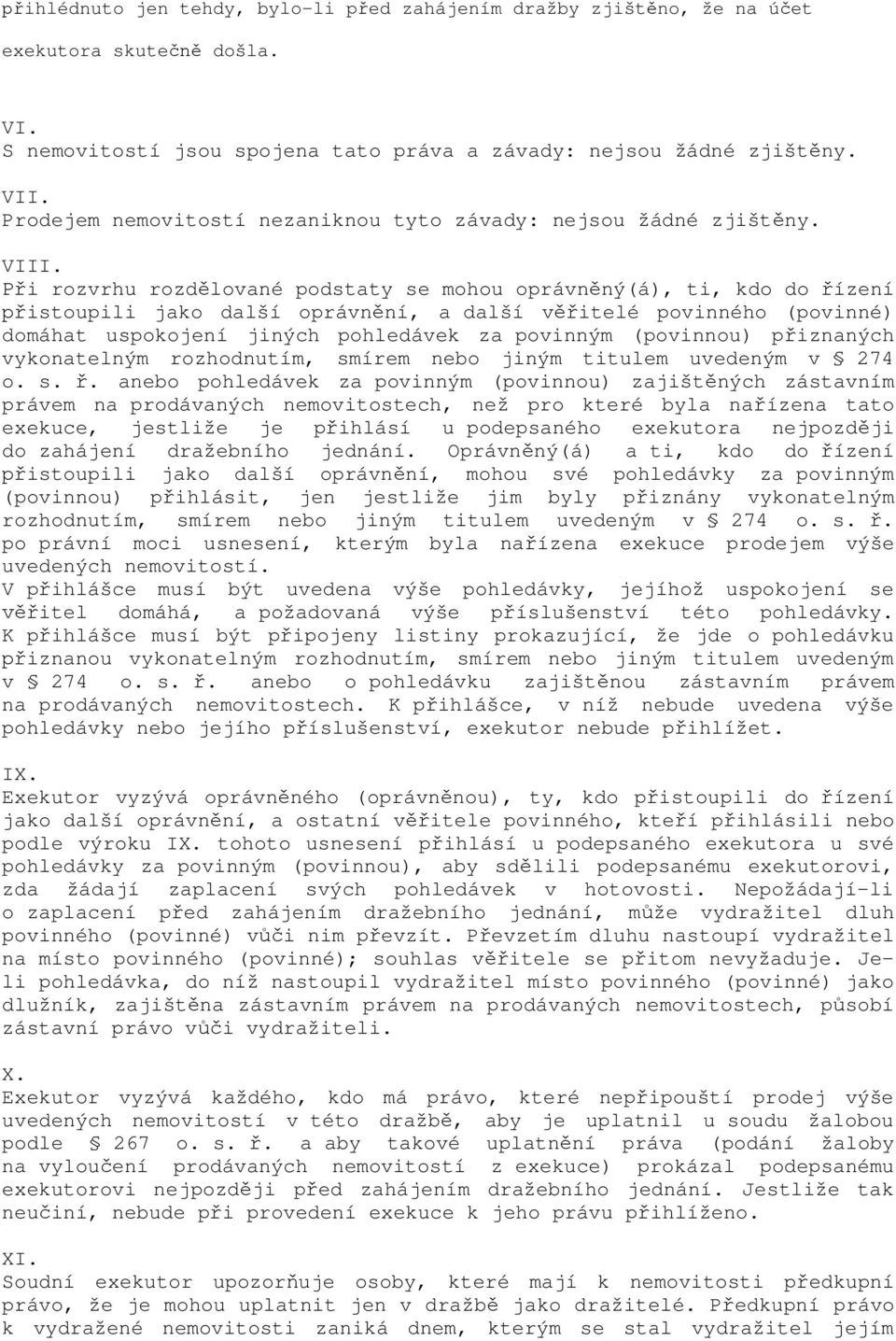 přihlédnuto jen tehdy, bylo-li před zahájením dražby zjištěno, že na účet exekutora skutečně došla.

VI.
S nemovitostí jsou spojena tato práva a závady: nejsou žádné zjištěny.

VII.
Prodejem nemovitostí nezaniknou tyto závady: nejsou žádné zjištěny.

VIII.
Při rozvrhu rozdělované podstaty se mohou oprávněný(á), ti, kdo do řízení přistoupili jako další oprávnění, a další věřitelé povinného (povinné) domáhat uspokojení jiných pohledávek za povinným (povinnou) přiznaných vykonatelným rozhodnutím, smírem nebo jiným titulem uvedeným v § 274 o. s. ř. anebo pohledávek za povinným (povinnou) zajištěných zástavním právem na prodávaných nemovitostech, než pro které byla nařízena tato exekuce, jestliže je přihlásí u podepsaného exekutora nejpozději do zahájení dražebního jednání. Oprávněný(á) a ti, kdo do řízení přistoupili jako další oprávnění, mohou své pohledávky za povinným (povinnou) přihlásit, jen jestliže jim byly přiznány vykonatelným rozhodnutím, smírem nebo jiným titulem uvedeným v § 274 o. s. ř. po právní moci usnesení, kterým byla nařízena exekuce prodejem výše uvedených nemovitostí.
V přihlášce musí být uvedena výše pohledávky, jejíhož uspokojení se věřitel domáhá, a požadovaná výše příslušenství této pohledávky. K přihlášce musí být připojeny listiny prokazující, že jde o pohledávku přiznanou vykonatelným rozhodnutím, smírem nebo jiným titulem uvedeným v § 274 o. s. ř. anebo o pohledávku zajištěnou zástavním právem na prodávaných nemovitostech. K přihlášce, v níž nebude uvedena výše pohledávky nebo jejího příslušenství, exekutor nebude přihlížet.

IX.
Exekutor vyzývá oprávněného (oprávněnou), ty, kdo přistoupili do řízení jako další oprávnění, a ostatní věřitele povinného, kteří přihlásili nebo podle výroku IX. tohoto usnesení přihlásí u podepsaného exekutora u své pohledávky za povinným (povinnou), aby sdělili podepsanému exekutorovi, zda žádají zaplacení svých pohledávek v hotovosti. Nepožádají-li o zaplacení před zahájením dražebního jednání, může vydražitel dluh povinného (povinné) vůči nim převzít. Převzetím dluhu nastoupí vydražitel na místo povinného (povinné); souhlas věřitele se přitom nevyžaduje. Je-li pohledávka, do níž nastoupil vydražitel místo povinného (povinné) jako dlužník, zajištěna zástavním právem na prodávaných nemovitostech, působí zástavní právo vůči vydražiteli.

X.
Exekutor vyzývá každého, kdo má právo, které nepřipouští prodej výše uvedených nemovitostí v této dražbě, aby je uplatnil u soudu žalobou podle § 267 o. s. ř. a aby takové uplatnění práva (podání žaloby na vyloučení prodávaných nemovitostí z exekuce) prokázal podepsanému exekutorovi nejpozději před zahájením dražebního jednání. Jestliže tak neučiní, nebude při provedení exekuce k jeho právu přihlíženo.

XI.
Soudní exekutor upozorňuje osoby, které mají k nemovitosti předkupní právo, že je mohou uplatnit jen v dražbě jako dražitelé. Předkupní právo k vydražené nemovitosti zaniká dnem, kterým se stal vydražitel jejím